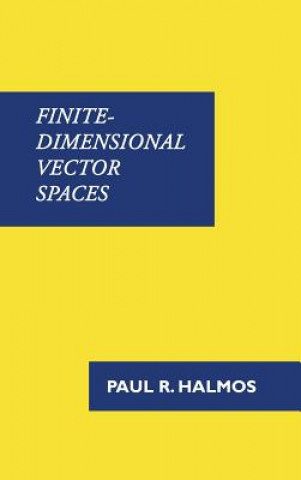 FINITE-DIMENSIONAL VECTOR SPACES

PAUL R. HALMOS